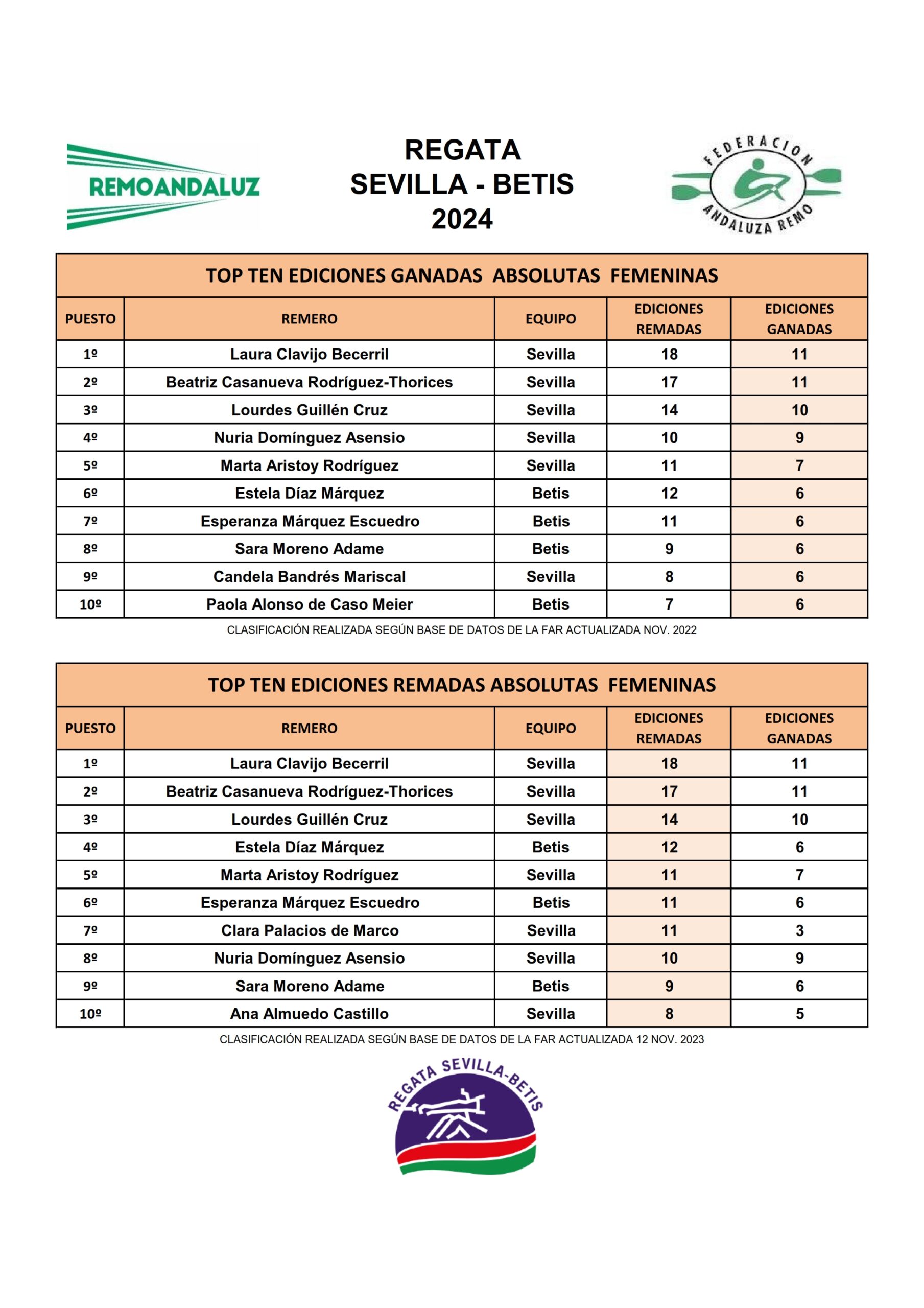 REMOANDALUZ

REGATA
SEVILLA - BETIS
2024

FEDERACION ANDALUZA REMO

TOP TEN EDICIONES GANADAS ABSOLUTAS FEMENINAS

| PUESTO | REMERO | EQUIPO | EDICIONES REMADAS | EDICIONES GANADAS |
|---|---|---|---|---|
| 1º | Laura Clavijo Becerril | Sevilla | 18 | 11 |
| 2º | Beatriz Casanueva Rodríguez-Thorices | Sevilla | 17 | 11 |
| 3º | Lourdes Guillén Cruz | Sevilla | 14 | 10 |
| 4º | Nuria Domínguez Asensio | Sevilla | 10 | 9 |
| 5º | Marta Aristoy Rodríguez | Sevilla | 11 | 7 |
| 6º | Estela Díaz Márquez | Betis | 12 | 6 |
| 7º | Esperanza Márquez Escuedro | Betis | 11 | 6 |
| 8º | Sara Moreno Adame | Betis | 9 | 6 |
| 9º | Candela Bandrés Mariscal | Sevilla | 8 | 6 |
| 10º | Paola Alonso de Caso Meier | Betis | 7 | 6 |

CLASIFICACIÓN REALIZADA SEGÚN BASE DE DATOS DE LA FAR ACTUALIZADA NOV. 2022

TOP TEN EDICIONES REMADAS ABSOLUTAS FEMENINAS

| PUESTO | REMERO | EQUIPO | EDICIONES REMADAS | EDICIONES GANADAS |
|---|---|---|---|---|
| 1º | Laura Clavijo Becerril | Sevilla | 18 | 11 |
| 2º | Beatriz Casanueva Rodríguez-Thorices | Sevilla | 17 | 11 |
| 3º | Lourdes Guillén Cruz | Sevilla | 14 | 10 |
| 4º | Estela Díaz Márquez | Betis | 12 | 6 |
| 5º | Marta Aristoy Rodríguez | Sevilla | 11 | 7 |
| 6º | Esperanza Márquez Escuedro | Betis | 11 | 6 |
| 7º | Clara Palacios de Marco | Sevilla | 11 | 3 |
| 8º | Nuria Domínguez Asensio | Sevilla | 10 | 9 |
| 9º | Sara Moreno Adame | Betis | 9 | 6 |
| 10º | Ana Almuedo Castillo | Sevilla | 8 | 5 |

CLASIFICACIÓN REALIZADA SEGÚN BASE DE DATOS DE LA FAR ACTUALIZADA 12 NOV. 2023

REGATA SEVILLA-BETIS